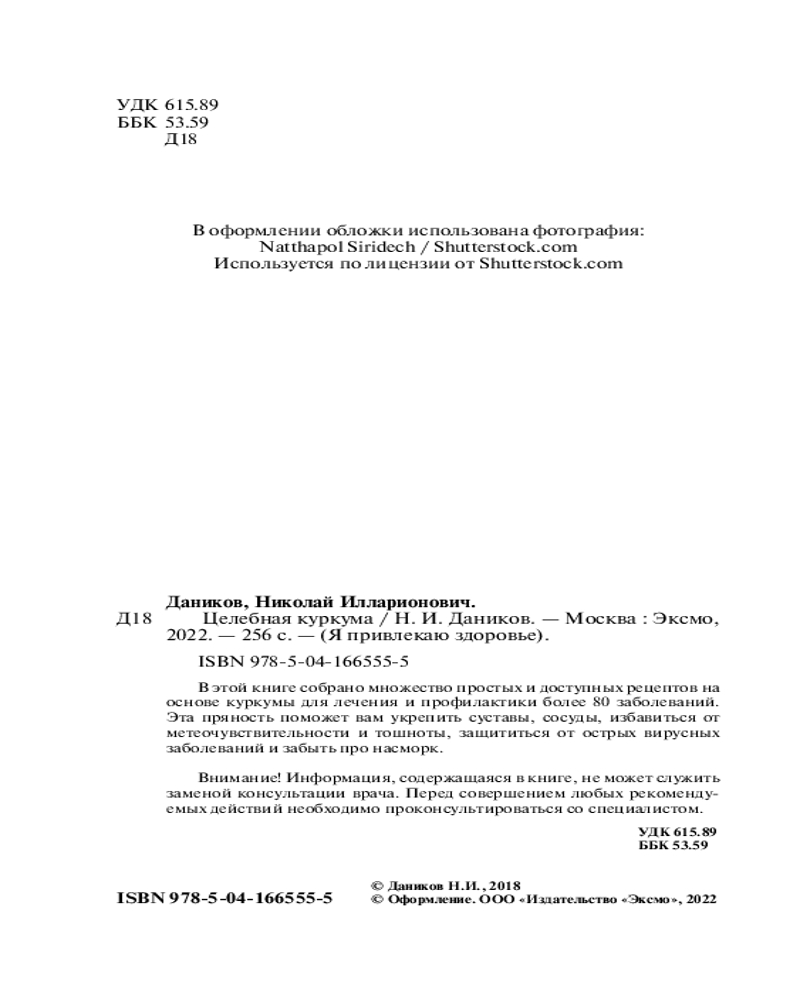 УДК 615.89
ББК 53.59
Д18

В оформлении обложки использована фотография:
Natthapol Siridech / Shutterstock.com
Используется по лицензии от Shutterstock.com

Даников, Николай Илларионович.
Д18 Целебная куркума / Н. И. Даников. — Москва : Эксмо, 2022. — 256 с. — (Я привлекаю здоровье).

ISBN 978-5-04-166555-5

В этой книге собрано множество простых и доступных рецептов на основе куркумы для лечения и профилактики более 80 заболеваний. Эта пряность поможет вам укрепить суставы, сосуды, избавиться от метеочувствительности и тошноты, защититься от острых вирусных заболеваний и забыть про насморк.

Внимание! Информация, содержащаяся в книге, не может служить заменой консультации врача. Перед совершением любых рекомендуемых действий необходимо проконсультироваться со специалистом.

УДК 615.89
ББК 53.59

ISBN 978-5-04-166555-5

© Даников Н.И., 2018
© Оформление. ООО «Издательство «Эксмо», 2022